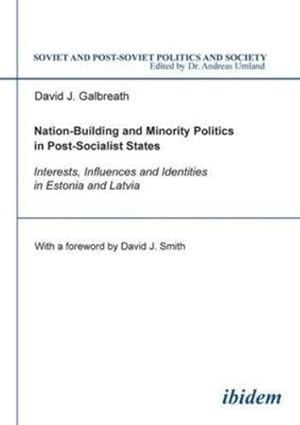 SOVIET AND POST-SOVIET POLITICS AND SOCIETY
Edited by Dr. Andreas Umland

David J. Galbreath

Nation-Building and Minority Politics in Post-Socialist States

Interests, Influences and Identities in Estonia and Latvia

With a foreword by David J. Smith

ibidem